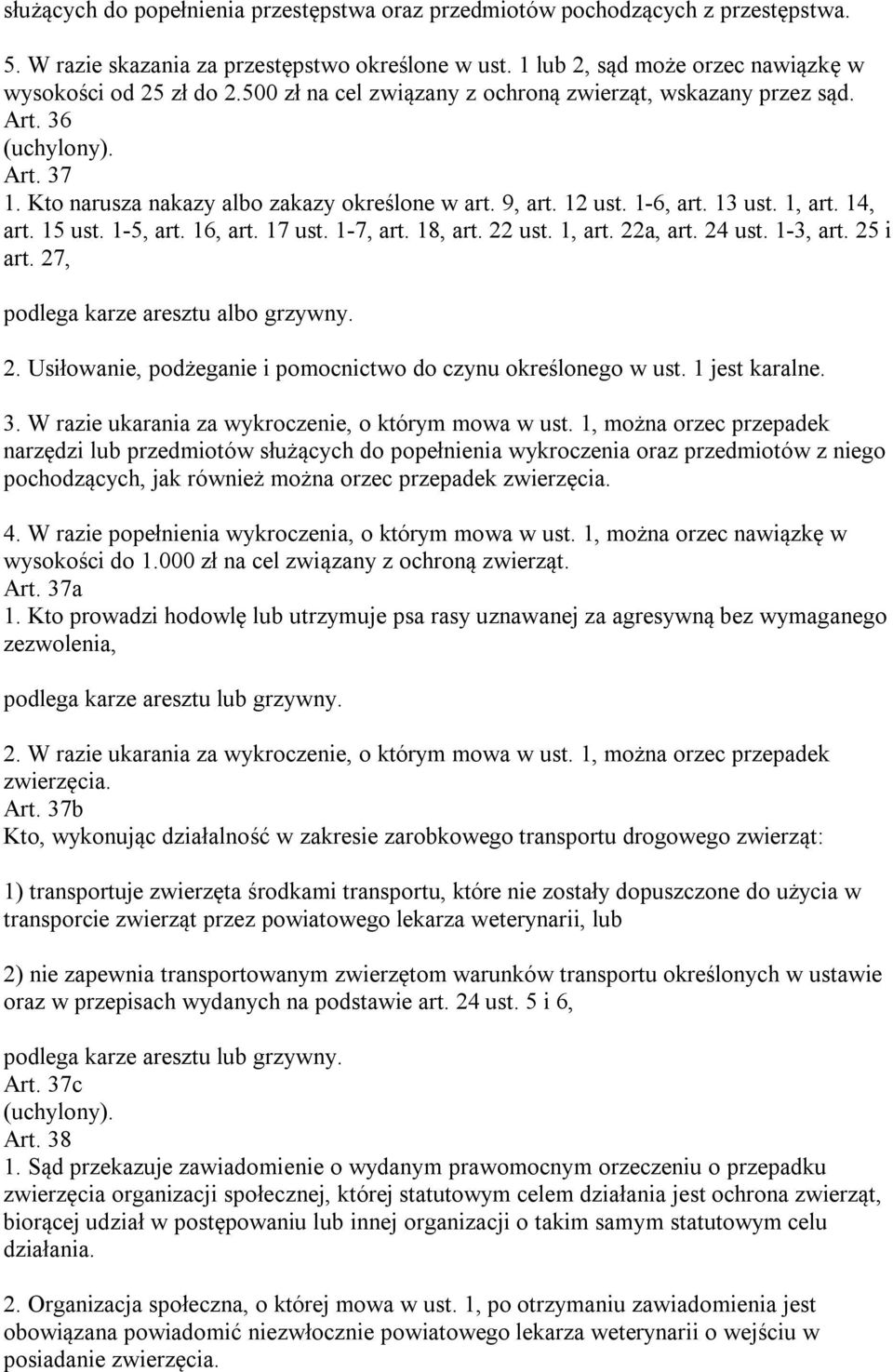 służących do popełnienia przestępstwa oraz przedmiotów pochodzących z przestępstwa.

5. W razie skazania za przestępstwo określone w ust. 1 lub 2, sąd może orzec nawiązkę w wysokości od 25 zł do 2.500 zł na cel związany z ochroną zwierząt, wskazany przez sąd.
Art. 36
(uchylony).
Art. 37
1. Kto narusza nakazy albo zakazy określone w art. 9, art. 12 ust. 1-6, art. 13 ust. 1, art. 14, art. 15 ust. 1-5, art. 16, art. 17 ust. 1-7, art. 18, art. 22 ust. 1, art. 22a, art. 24 ust. 1-3, art. 25 i art. 27,

podlega karze aresztu albo grzywny.

2. Usiłowanie, podżeganie i pomocnictwo do czynu określonego w ust. 1 jest karalne.

3. W razie ukarania za wykroczenie, o którym mowa w ust. 1, można orzec przepadek narzędzi lub przedmiotów służących do popełnienia wykroczenia oraz przedmiotów z niego pochodzących, jak również można orzec przepadek zwierzęcia.

4. W razie popełnienia wykroczenia, o którym mowa w ust. 1, można orzec nawiązkę w wysokości do 1.000 zł na cel związany z ochroną zwierząt.
Art. 37a
1. Kto prowadzi hodowlę lub utrzymuje psa rasy uznawanej za agresywną bez wymaganego zezwolenia,

podlega karze aresztu lub grzywny.

2. W razie ukarania za wykroczenie, o którym mowa w ust. 1, można orzec przepadek zwierzęcia.
Art. 37b
Kto, wykonując działalność w zakresie zarobkowego transportu drogowego zwierząt:

1) transportuje zwierzęta środkami transportu, które nie zostały dopuszczone do użycia w transporcie zwierząt przez powiatowego lekarza weterynarii, lub

2) nie zapewnia transportowanym zwierzętom warunków transportu określonych w ustawie oraz w przepisach wydanych na podstawie art. 24 ust. 5 i 6,

podlega karze aresztu lub grzywny.
Art. 37c
(uchylony).
Art. 38
1. Sąd przekazuje zawiadomienie o wydanym prawomocnym orzeczeniu o przepadku zwierzęcia organizacji społecznej, której statutowym celem działania jest ochrona zwierząt, biorącej udział w postępowaniu lub innej organizacji o takim samym statutowym celu działania.

2. Organizacja społeczna, o której mowa w ust. 1, po otrzymaniu zawiadomienia jest obowiązana powiadomić niezwłocznie powiatowego lekarza weterynarii o wejściu w posiadanie zwierzęcia.